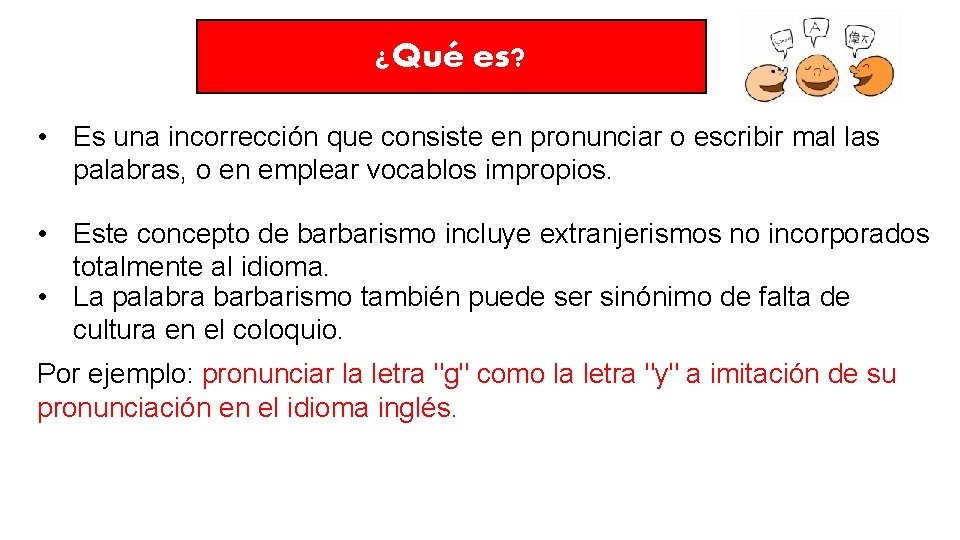 ¿Qué es?

A

• Es una incorrección que consiste en pronunciar o escribir mal las palabras, o en emplear vocablos impropios.

• Este concepto de barbarismo incluye extranjerismos no incorporados totalmente al idioma.
• La palabra barbarismo también puede ser sinónimo de falta de cultura en el coloquio.

Por ejemplo: pronunciar la letra "g" como la letra "y" a imitación de su pronunciación en el idioma inglés.